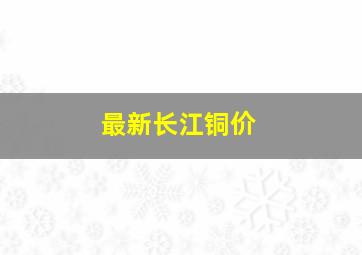 最新长江铜价